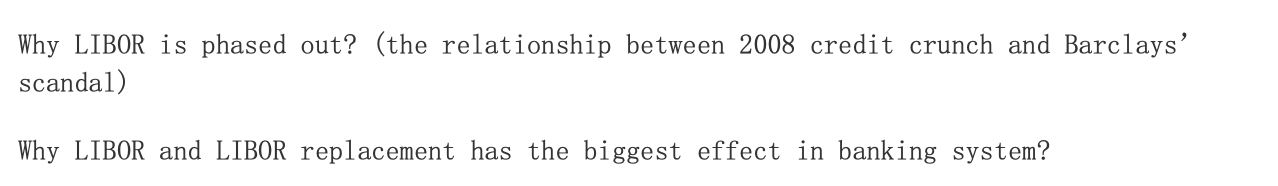 Why LIBOR is phased out? (the relationship between 2008 credit crunch and Barclays' scandal)

Why LIBOR and LIBOR replacement has the biggest effect in banking system?